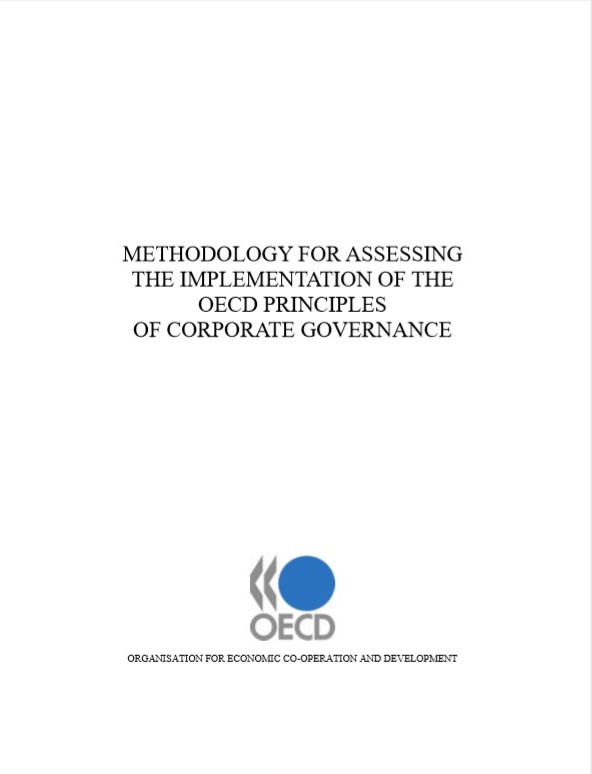 METHODOLOGY FOR ASSESSING THE IMPLEMENTATION OF THE OECD PRINCIPLES OF CORPORATE GOVERNANCE

OECD

ORGANISATION FOR ECONOMIC CO-OPERATION AND DEVELOPMENT